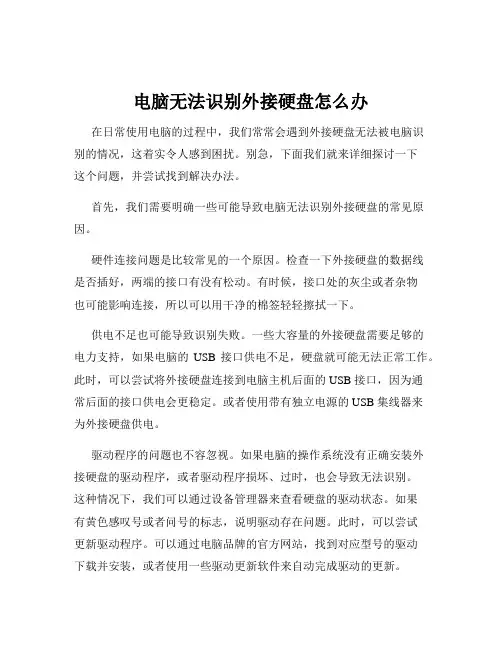 电脑无法识别外接硬盘怎么办

在日常使用电脑的过程中，我们常常会遇到外接硬盘无法被电脑识别的情况，这着实令人感到困扰。别急，下面我们就来详细探讨一下这个问题，并尝试找到解决办法。

首先，我们需要明确一些可能导致电脑无法识别外接硬盘的常见原因。

硬件连接问题是比较常见的一个原因。检查一下外接硬盘的数据线是否插好，两端的接口有没有松动。有时候，接口处的灰尘或者杂物也可能影响连接，所以可以用干净的棉签轻轻擦拭一下。

供电不足也可能导致识别失败。一些大容量的外接硬盘需要足够的电力支持，如果电脑的 USB 接口供电不足，硬盘就可能无法正常工作。此时，可以尝试将外接硬盘连接到电脑主机后面的 USB 接口，因为通常后面的接口供电会更稳定。或者使用带有独立电源的 USB 集线器来为外接硬盘供电。

驱动程序的问题也不容忽视。如果电脑的操作系统没有正确安装外接硬盘的驱动程序，或者驱动程序损坏、过时，也会导致无法识别。这种情况下，我们可以通过设备管理器来查看硬盘的驱动状态。如果有黄色感叹号或者问号的标志，说明驱动存在问题。此时，可以尝试更新驱动程序。可以通过电脑品牌的官方网站，找到对应型号的驱动下载并安装，或者使用一些驱动更新软件来自动完成驱动的更新。